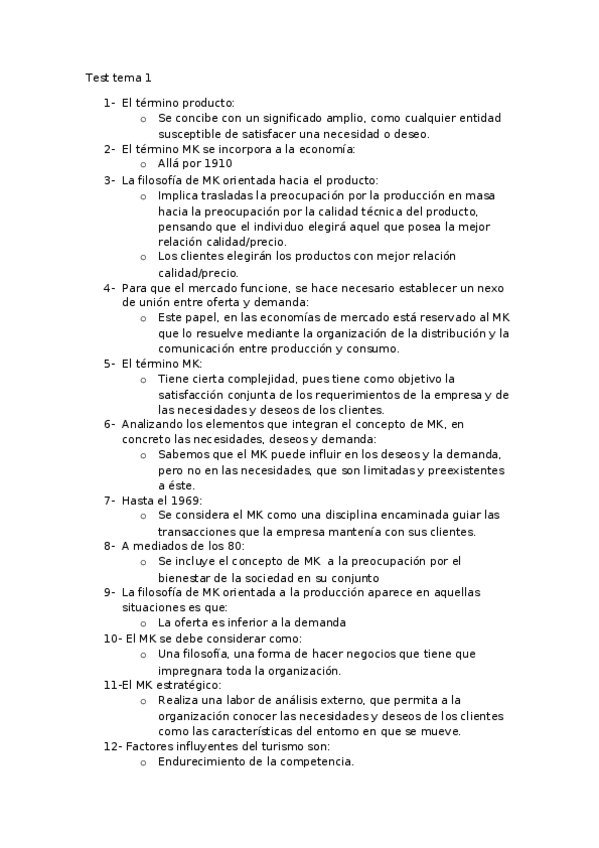 Test tema 1

1- El término producto:
o Se concibe con un significado amplio, como cualquier entidad susceptible de satisfacer una necesidad o deseo.
2- El término MK se incorpora a la economía:
o Allá por 1910
3- La filosofía de MK orientada hacia el producto:
o Implica trasladas la preocupación por la producción en masa hacia la preocupación por la calidad técnica del producto, pensando que el individuo elegirá aquel que posea la mejor relación calidad/precio.
o Los clientes elegirán los productos con mejor relación calidad/precio.
4- Para que el mercado funcione, se hace necesario establecer un nexo de unión entre oferta y demanda:
o Este papel, en las economías de mercado está reservado al MK que lo resuelve mediante la organización de la distribución y la comunicación entre producción y consumo.
5- El término MK:
o Tiene cierta complejidad, pues tiene como objetivo la satisfacción conjunta de los requerimientos de la empresa y de las necesidades y deseos de los clientes.
6- Analizando los elementos que integran el concepto de MK, en concreto las necesidades, deseos y demanda:
o Sabemos que el MK puede influir en los deseos y la demanda, pero no en las necesidades, que son limitadas y preexistentes a éste.
7- Hasta el 1969:
o Se considera el MK como una disciplina encaminada guiar las transacciones que la empresa mantenía con sus clientes.
8- A mediados de los 80:
o Se incluye el concepto de MK a la preocupación por el bienestar de la sociedad en su conjunto
9- La filosofía de MK orientada a la producción aparece en aquellas situaciones es que:
o La oferta es inferior a la demanda
10- El MK se debe considerar como:
o Una filosofía, una forma de hacer negocios que tiene que impregnara toda la organización.
11-El MK estratégico:
o Realiza una labor de análisis externo, que permita a la organización conocer las necesidades y deseos de los clientes como las características del entorno en que se mueve.
12- Factores influyentes del turismo son:
o Endurecimiento de la competencia.